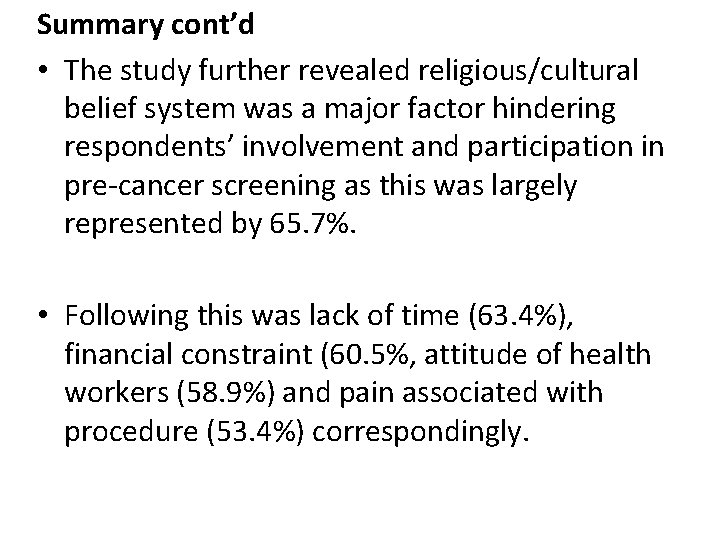 Summary cont'd

• The study further revealed religious/cultural belief system was a major factor hindering respondents' involvement and participation in pre-cancer screening as this was largely represented by 65.7%.

• Following this was lack of time (63.4%), financial constraint (60.5%, attitude of health workers (58.9%) and pain associated with procedure (53.4%) correspondingly.